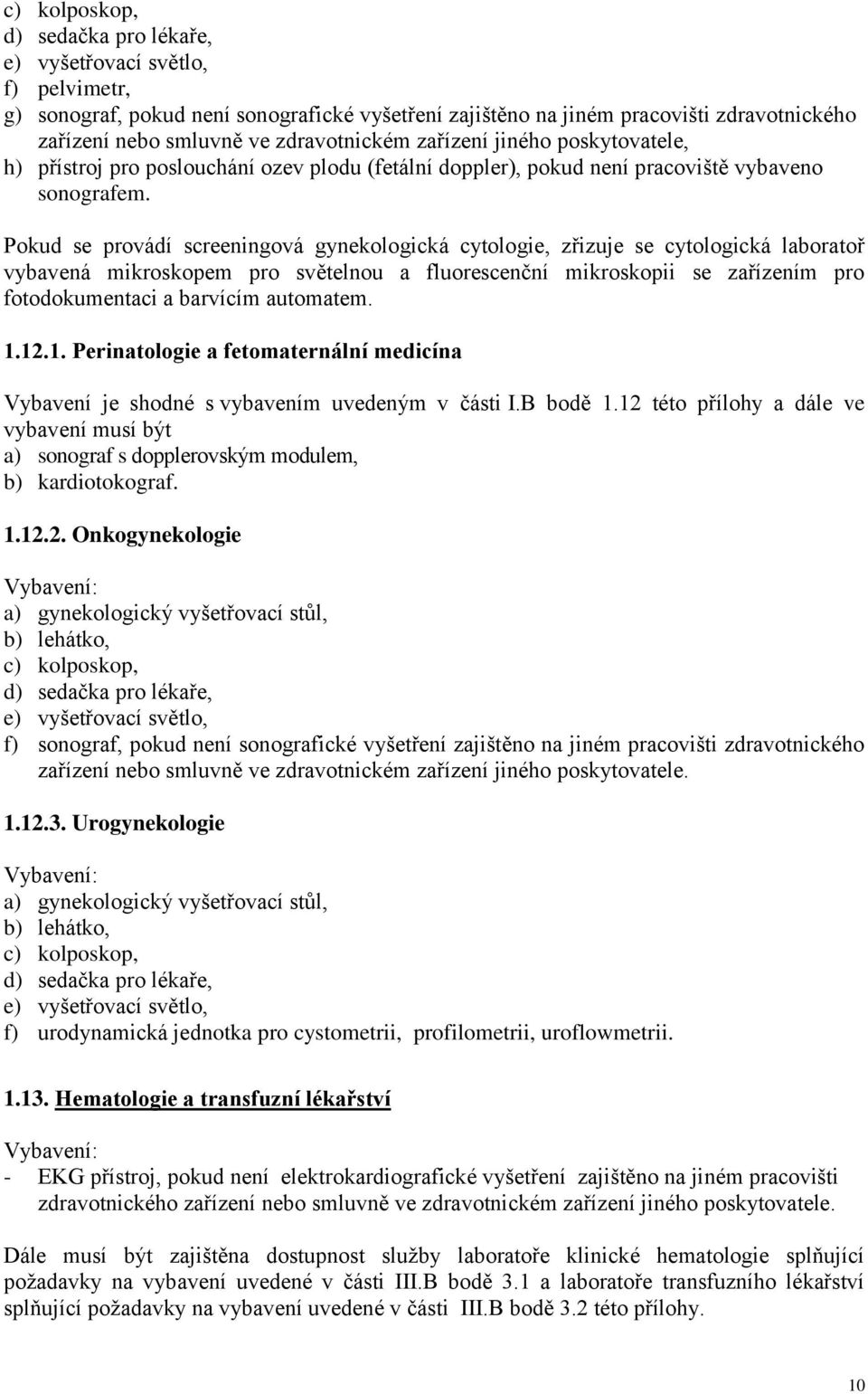 c) kolposkop,
d) sedačka pro lékaře,
e) vyšetřovací světlo,
f) pelvimetr,
g) sonograf, pokud není sonografické vyšetření zajištěno na jiném pracovišti zdravotnického zařízení nebo smluvně ve zdravotnickém zařízení jiného poskytovatele,
h) přístroj pro poslouchání ozev plodu (fetální doppler), pokud není pracoviště vybaveno sonografem.

Pokud se provádí screeningová gynekologická cytologie, zřizuje se cytologická laboratoř vybavená mikroskopem pro světelnou a fluorescenční mikroskopii se zařízením pro fotodokumentaci a barvícím automatem.

1.12.1. Perinatologie a fetomaternální medicína

Vybavení je shodné s vybavením uvedeným v části I.B bodě 1.12 této přílohy a dále ve vybavení musí být
a) sonograf s dopplerovským modulem,
b) kardiotokograf.

1.12.2. Onkogynekologie

Vybavení:
a) gynekologický vyšetřovací stůl,
b) lehátko,
c) kolposkop,
d) sedačka pro lékaře,
e) vyšetřovací světlo,
f) sonograf, pokud není sonografické vyšetření zajištěno na jiném pracovišti zdravotnického zařízení nebo smluvně ve zdravotnickém zařízení jiného poskytovatele.

1.12.3. Urogynekologie

Vybavení:
a) gynekologický vyšetřovací stůl,
b) lehátko,
c) kolposkop,
d) sedačka pro lékaře,
e) vyšetřovací světlo,
f) urodynamická jednotka pro cystometrii, profilometrii, uroflowmetrii.

1.13. Hematologie a transfuzní lékařství

Vybavení:
- EKG přístroj, pokud není elektrokardiografické vyšetření zajištěno na jiném pracovišti zdravotnického zařízení nebo smluvně ve zdravotnickém zařízení jiného poskytovatele.

Dále musí být zajištěna dostupnost služby laboratoře klinické hematologie splňující požadavky na vybavení uvedené v části III.B bodě 3.1 a laboratoře transfuzního lékařství splňující požadavky na vybavení uvedené v části III.B bodě 3.2 této přílohy.

10